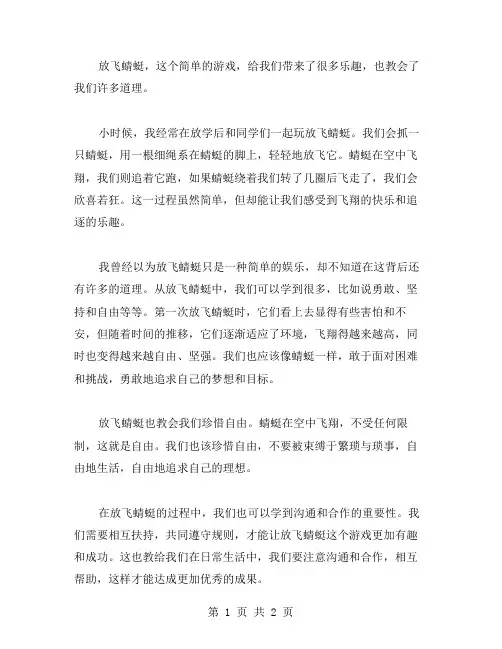 放飞蜻蜓，这个简单的游戏，给我们带来了很多乐趣，也教会了我们许多道理。

小时候，我经常在放学后和同学们一起玩放飞蜻蜓。我们会抓一只蜻蜓，用一根细绳系在蜻蜓的脚上，轻轻地放飞它。蜻蜓在空中飞翔，我们则追着它跑，如果蜻蜓绕着我们转了几圈后飞走了，我们会欣喜若狂。这一过程虽然简单，但却能让我们感受到飞翔的快乐和追逐的乐趣。

我曾经以为放飞蜻蜓只是一种简单的娱乐，却不知道在这背后还有许多的道理。从放飞蜻蜓中，我们可以学到很多，比如说勇敢、坚持和自由等等。第一次放飞蜻蜓时，它们看上去显得有些害怕和不安，但随着时间的推移，它们逐渐适应了环境，飞翔得越来越高，同时也变得越来越自由、坚强。我们也应该像蜻蜓一样，敢于面对困难和挑战，勇敢地追求自己的梦想和目标。

放飞蜻蜓也教会我们珍惜自由。蜻蜓在空中飞翔，不受任何限制，这就是自由。我们也该珍惜自由，不要被束缚于繁琐与琐事，自由地生活，自由地追求自己的理想。

在放飞蜻蜓的过程中，我们也可以学到沟通和合作的重要性。我们需要相互扶持，共同遵守规则，才能让放飞蜻蜓这个游戏更加有趣和成功。这也教给我们在日常生活中，我们要注意沟通和合作，相互帮助，这样才能达成更加优秀的成果。

第 1 页 共 2 页